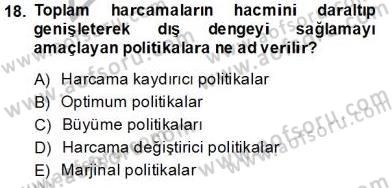 18. Toplam harcamaların hacmini daraltıp genişleterek dış dengeyi sağlamayı amaçlayan politikalara ne ad verilir?

A) Harcama kaydırıcı politikalar
B) Optimum politikalar
C) Büyüme politikaları
D) Harcama değiştirici politikalar
E) Marjinal politikalar

www.aofsoru.com